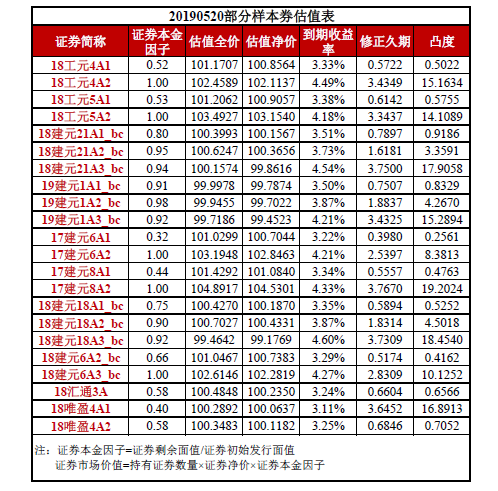 20190520部分样本券估值表

| 证券简称 | 证券本金因子 | 估值全价 | 估值净价 | 到期收益率 | 修正久期 | 凸度 |
|---|---|---|---|---|---|---|
| 18工元4A1 | 0.52 | 101.1707 | 100.8564 | 3.33% | 0.5722 | 0.5022 |
| 18工元4A2 | 1.00 | 102.4589 | 102.1137 | 4.49% | 3.4349 | 15.1634 |
| 18工元5A1 | 0.53 | 101.2062 | 100.9057 | 3.38% | 0.6142 | 0.5755 |
| 18工元5A2 | 1.00 | 103.4927 | 103.1540 | 4.18% | 3.3437 | 14.1089 |
| 18建元21A1_bc | 0.80 | 100.3993 | 100.1567 | 3.51% | 0.7897 | 0.9186 |
| 18建元21A2_bc | 0.95 | 100.6247 | 100.3656 | 3.73% | 1.6181 | 3.3591 |
| 18建元21A3_bc | 0.94 | 100.1574 | 99.8616 | 4.54% | 3.7500 | 17.9058 |
| 19建元1A1_bc | 0.91 | 99.9978 | 99.7874 | 3.50% | 0.7507 | 0.8329 |
| 19建元1A2_bc | 0.98 | 99.9455 | 99.7022 | 3.87% | 1.8837 | 4.2670 |
| 19建元1A3_bc | 0.92 | 99.7186 | 99.4523 | 4.21% | 3.4325 | 15.2894 |
| 17建元6A1 | 0.32 | 101.0299 | 100.7044 | 3.22% | 0.3980 | 0.2561 |
| 17建元6A2 | 1.00 | 103.1948 | 102.8463 | 4.21% | 2.5397 | 8.3813 |
| 17建元8A1 | 0.44 | 101.4292 | 101.0840 | 3.34% | 0.5557 | 0.4763 |
| 17建元8A2 | 1.00 | 104.8917 | 104.5301 | 4.33% | 3.7670 | 19.2024 |
| 18建元18A1_bc | 0.75 | 100.4270 | 100.1870 | 3.35% | 0.5894 | 0.5252 |
| 18建元18A2_bc | 0.90 | 100.7027 | 100.4331 | 3.87% | 1.8314 | 4.5018 |
| 18建元18A3_bc | 0.92 | 99.4642 | 99.1769 | 4.60% | 3.7309 | 18.4540 |
| 18建元6A2_bc | 0.66 | 101.0467 | 100.7383 | 3.29% | 0.5174 | 0.4162 |
| 18建元6A3_bc | 1.00 | 102.6146 | 102.2819 | 4.27% | 2.8309 | 10.1252 |
| 18汇通3A | 0.58 | 100.4848 | 100.2350 | 3.24% | 0.6604 | 0.6566 |
| 18唯盈4A1 | 0.40 | 100.2892 | 100.0637 | 3.11% | 3.6452 | 16.8913 |
| 18唯盈4A2 | 0.58 | 100.3483 | 100.1182 | 3.25% | 0.6846 | 0.7052 |

注：证券本金因子=证券剩余面值/证券初始发行面值
证券市场价值=持有证券数量×证券净价×证券本金因子